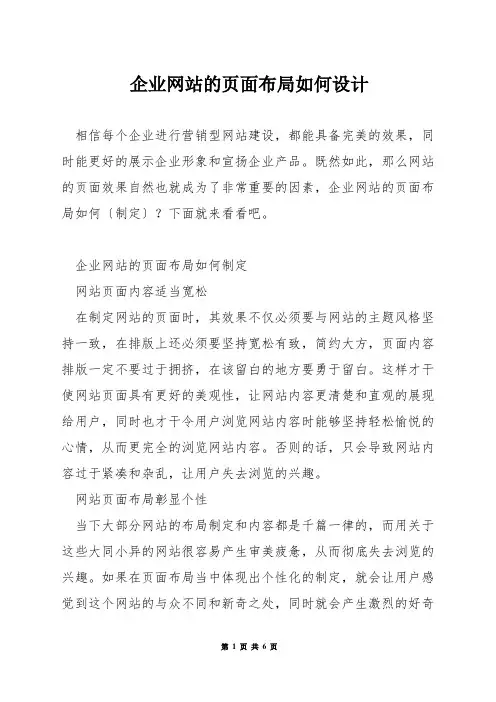 企业网站的页面布局如何设计

相信每个企业进行营销型网站建设，都能具备完美的效果，同时能更好的展示企业形象和宣扬企业产品。既然如此，那么网站的页面效果自然也就成为了非常重要的因素，企业网站的页面布局如何〔制定〕？下面就来看看吧。

企业网站的页面布局如何制定

网站页面内容适当宽松

在制定网站的页面时，其效果不仅必须要与网站的主题风格坚持一致，在排版上还必须要坚持宽松有致，简约大方，页面内容排版一定不要过于拥挤，在该留白的地方要勇于留白。这样才干使网站页面具有更好的美观性，让网站内容更清楚和直观的展现给用户，同时也才干令用户浏览网站内容时能够坚持轻松愉悦的心情，从而更完全的浏览网站内容。否则的话，只会导致网站内容过于紧凑和杂乱，让用户失去浏览的兴趣。

网站页面布局彰显个性

当下大部分网站的布局制定和内容都是千篇一律的，而用关于这些大同小异的网站很容易产生审美疲惫，从而彻底失去浏览的兴趣。如果在页面布局当中体现出个性化的制定，就会让用户感觉到这个网站的与众不同和新奇之处，同时就会产生激烈的好奇

第 1 页 共 6 页